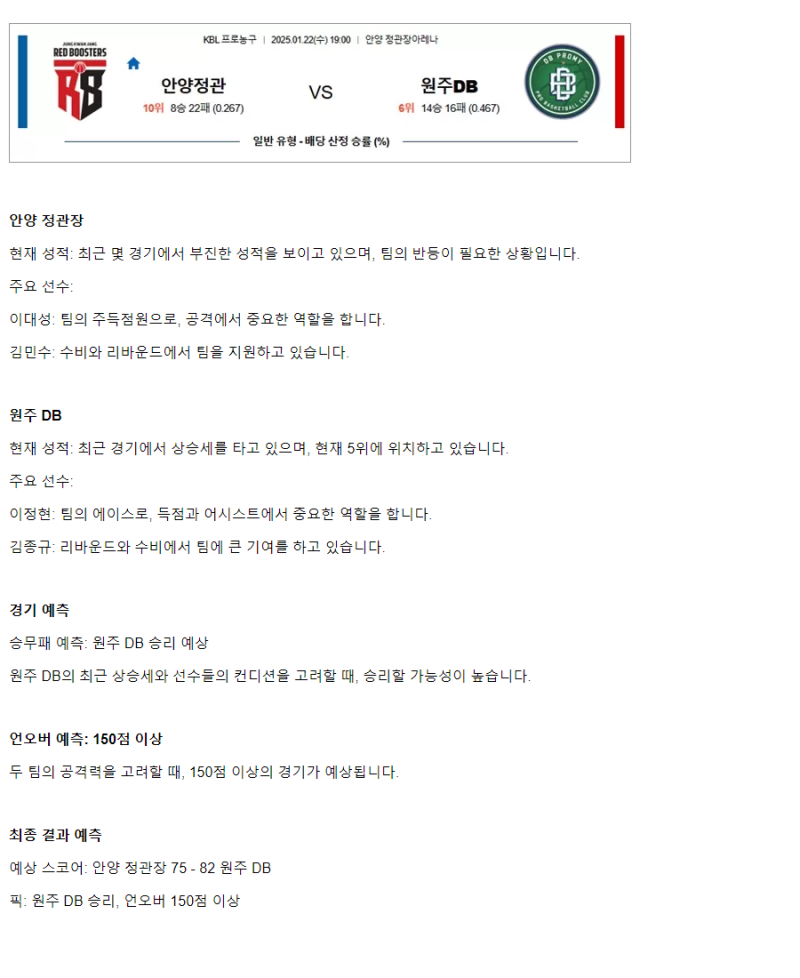 JUNG KWAN JANG
RED BOOSTERS
RB

KBL 프로농구 | 2025.01.22(수) 19:00 | 안양 정관장아레나

안양정관
10위 8승 22패 (0.267)

VS

원주DB
6위 14승 16패 (0.467)

DB PROMY
PRO BASKETBALL CLUB

일반 유형 - 배당 산정 승률 (%)

안양 정관장

현재 성적: 최근 몇 경기에서 부진한 성적을 보이고 있으며, 팀의 반등이 필요한 상황입니다.

주요 선수:

이대성: 팀의 주득점원으로, 공격에서 중요한 역할을 합니다.

김민수: 수비와 리바운드에서 팀을 지원하고 있습니다.

원주 DB

현재 성적: 최근 경기에서 상승세를 타고 있으며, 현재 5위에 위치하고 있습니다.

주요 선수:

이정현: 팀의 에이스로, 득점과 어시스트에서 중요한 역할을 합니다.

김종규: 리바운드와 수비에서 팀에 큰 기여를 하고 있습니다.

경기 예측

승무패 예측: 원주 DB 승리 예상

원주 DB의 최근 상승세와 선수들의 컨디션을 고려할 때, 승리할 가능성이 높습니다.

언오버 예측: 150점 이상

두 팀의 공격력을 고려할 때, 150점 이상의 경기가 예상됩니다.

최종 결과 예측

예상 스코어: 안양 정관장 75 - 82 원주 DB

픽: 원주 DB 승리, 언오버 150점 이상